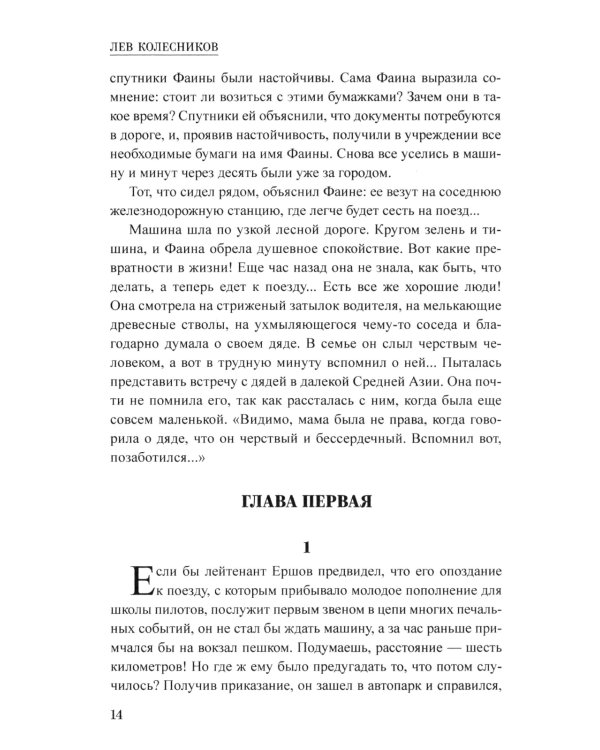 ЛЕВ КОЛЕСНИКОВ

спутники Фаины были настойчивы. Сама Фаина выразила сомнение: стоит ли возиться с этими бумажками? Зачем они в такое время? Спутники ей объяснили, что документы потребуются в дороге, и, проявив настойчивость, получили в учреждении все необходимые бумаги на имя Фаины. Снова все уселись в машину и минут через десять были уже за городом.

Тот, что сидел рядом, объяснил Фаине: ее везут на соседнюю железнодорожную станцию, где легче будет сесть на поезд...

Машина шла по узкой лесной дороге. Кругом зелень и тишина, и Фаина обрела душевное спокойствие. Вот какие превратности в жизни! Еще час назад она не знала, как быть, что делать, а теперь едет к поезду... Есть все же хорошие люди! Она смотрела на стриженый затылок водителя, на мелькающие древесные стволы, на ухмыляющегося чему-то соседа и благодарно думала о своем дяде. В семье он слыл черствым человеком, а вот в трудную минуту вспомнил о ней... Пыталась представить встречу с дядей в далекой Средней Азии. Она почти не помнила его, так как рассталась с ним, когда была еще совсем маленькой. «Видимо, мама была не права, когда говорила о дяде, что он черствый и бессердечный. Вспомнил вот, позаботился...»

ГЛАВА ПЕРВАЯ

1

Если бы лейтенант Ершов предвидел, что его опоздание к поезду, с которым прибывало молодое пополнение для школы пилотов, послужит первым звеном в цепи многих печальных событий, он не стал бы ждать машину, а за час раньше примчался бы на вокзал пешком. Подумаешь, расстояние — шесть километров! Но где ж ему было предугадать то, что потом случилось? Получив приказание, он зашел в автопарк и справился,

14